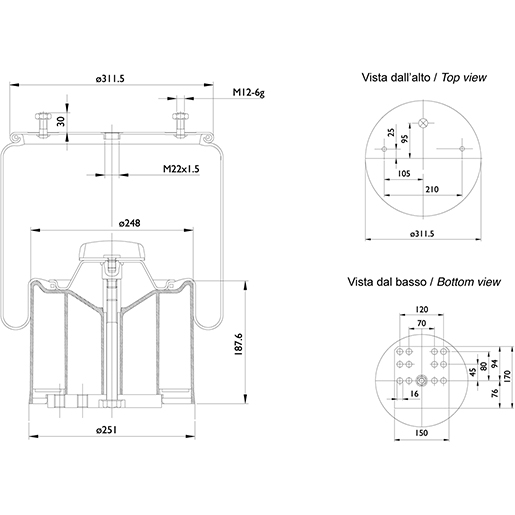 ø311.5

M12-6g

30

M22x1.5

ø248

187.6

ø251

Vista dall'alto / Top view

25

95

105

210

ø311.5

Vista dal basso / Bottom view

120

70

45

80

94

170

76

16

150